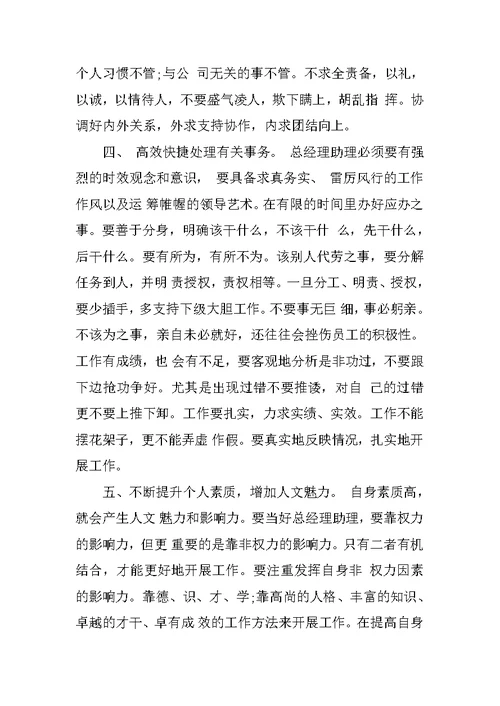 个人习惯不管;与公 司无关的事不管。不求全责备，以礼，以诚，以情待人，不要盛气凌人，欺下瞒上，胡乱指 挥。协调好内外关系，外求支持协作，内求团结向上。

四、 高效快捷处理有关事务。 总经理助理必须要有强烈的时效观念和意识， 要具备求真务实、 雷厉风行的工作作风以及运 筹帷幄的领导艺术。在有限的时间里办好应办之事。要善于分身，明确该干什么，不该干什 么，先干什么，后干什么。要有所为，有所不为。该别人代劳之事，要分解任务到人，并明 责授权，责权相等。一旦分工、明责、授权，要少插手，多支持下级大胆工作。不要事无巨 细，事必躬亲。不该为之事，亲自未必就好，还往往会挫伤员工的积极性。工作有成绩，也 会有不足，要客观地分析是非功过，不要跟下边抢功争好。尤其是出现过错不要推诿，对自 己的过错更不要上推下卸。工作要扎实，力求实绩、实效。工作不能摆花架子，更不能弄虚 作假。要真实地反映情况，扎实地开展工作。

五、不断提升个人素质，增加人文魅力。 自身素质高，就会产生人文 魅力和影响力。要当好总经理助理，要靠权力的影响力，但更 重要的是靠非权力的影响力。只有二者有机结合，才能更好地开展工作。要注重发挥自身非 权力因素的影响力。靠德、识、才、学;靠高尚的人格、丰富的知识、卓越的才干、卓有成 效的工作方法来开展工作。在提高自身